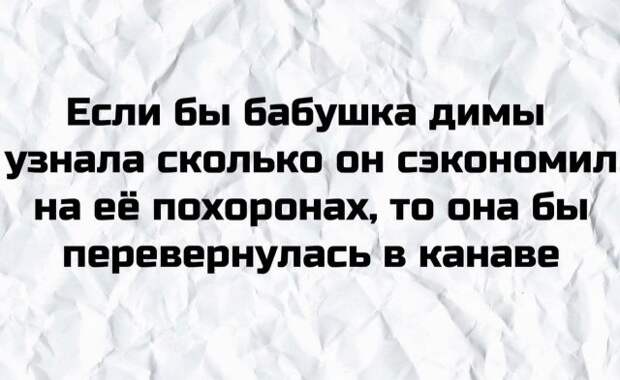 Если бы бабушка димы узнала сколько он сэкономил на её похоронах, то она бы перевернулась в канаве